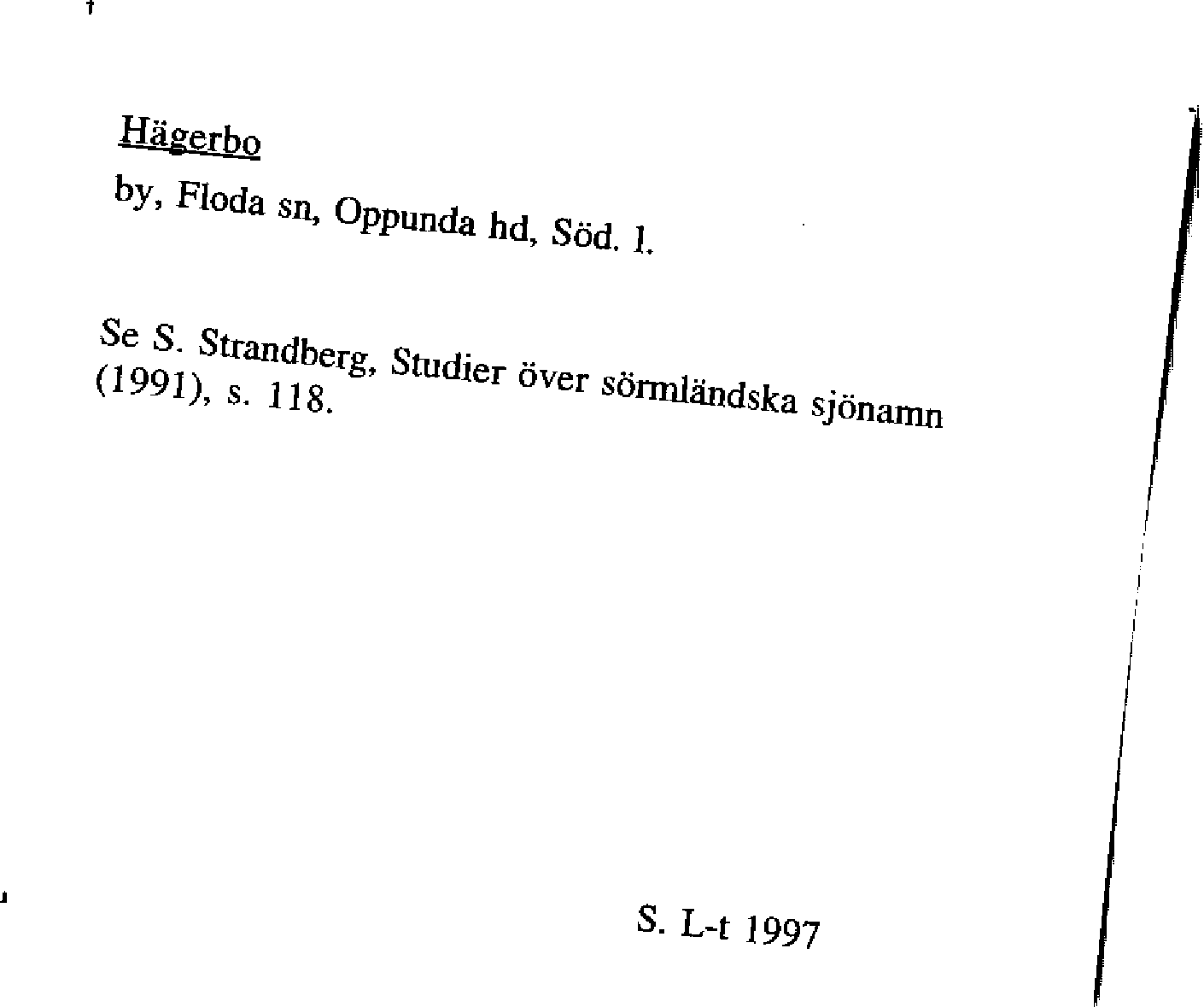 Hägerbo

by, Floda sn, Oppunda hd, Söd. l.

Se S. Strandberg, Studier över sörmländska sjönamn (1991), s. 118.

S. L-t 1997